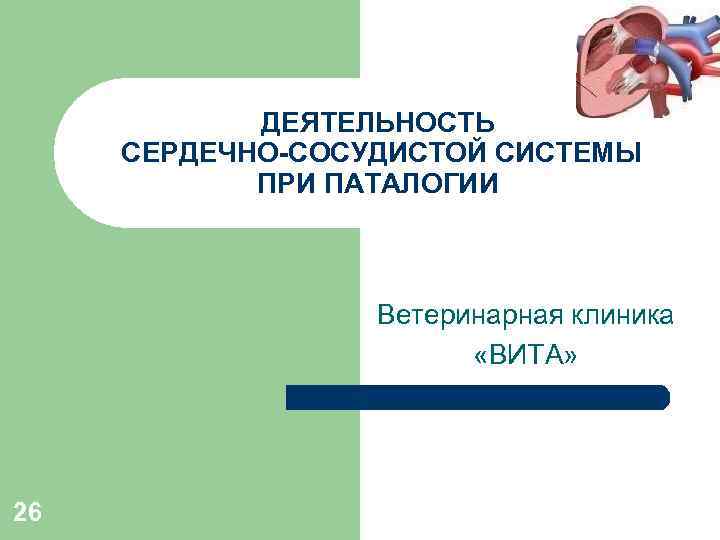 ДЕЯТЕЛЬНОСТЬ СЕРДЕЧНО-СОСУДИСТОЙ СИСТЕМЫ ПРИ ПАТАЛОГИИ

Ветеринарная клиника «ВИТА»

26